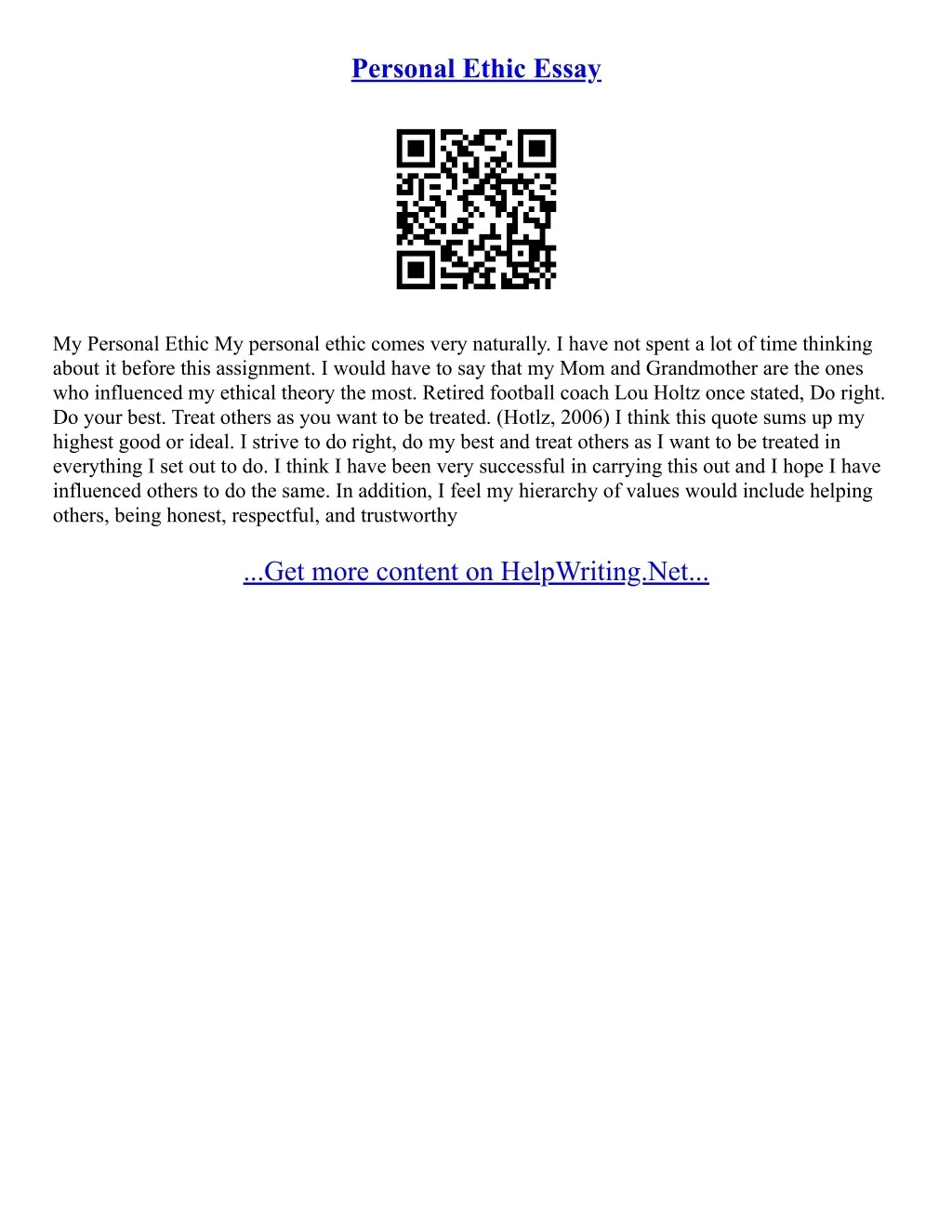 Personal Ethic Essay

My Personal Ethic My personal ethic comes very naturally. I have not spent a lot of time thinking about it before this assignment. I would have to say that my Mom and Grandmother are the ones who influenced my ethical theory the most. Retired football coach Lou Holtz once stated, Do right. Do your best. Treat others as you want to be treated. (Hotlz, 2006) I think this quote sums up my highest good or ideal. I strive to do right, do my best and treat others as I want to be treated in everything I set out to do. I think I have been very successful in carrying this out and I hope I have influenced others to do the same. In addition, I feel my hierarchy of values would include helping others, being honest, respectful, and trustworthy

...Get more content on HelpWriting.Net...